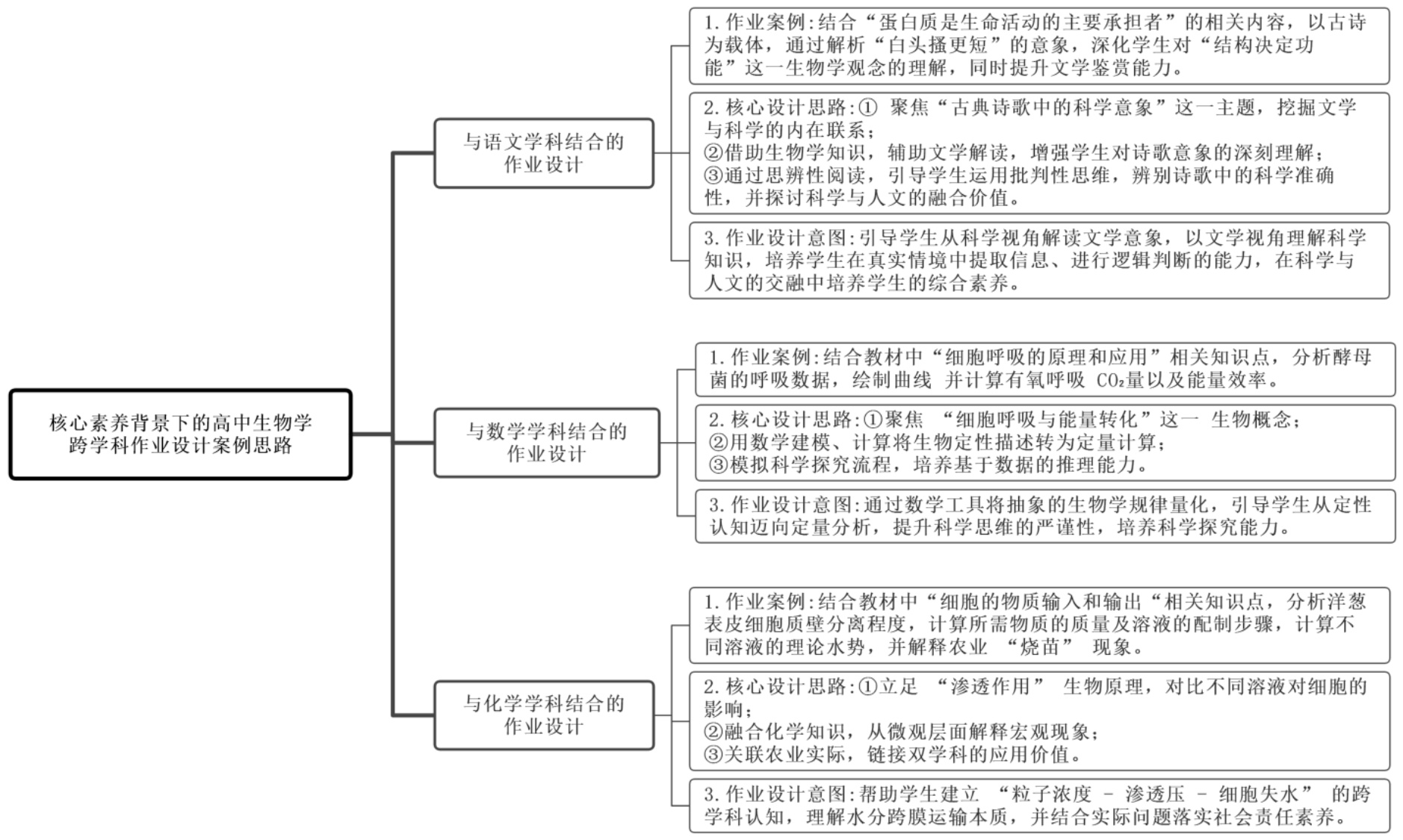 核心素养背景下的高中生物学跨学科作业设计案例思路

与语文学科结合的作业设计

1. 作业案例:结合“蛋白质是生命活动的主要承担者”的相关内容，以古诗为载体，通过解析“白头搔更短”的意象，深化学生对“结构决定功能”这一生物学观念的理解，同时提升文学鉴赏能力。

2. 核心设计思路:① 聚焦“古典诗歌中的科学意象”这一主题，挖掘文学与科学的内在联系；
②借助生物学知识，辅助文学解读，增强学生对诗歌意象的深刻理解；
③通过思辨性阅读，引导学生运用批判性思维，辨别诗歌中的科学准确性，并探讨科学与人文的融合价值。

3. 作业设计意图:引导学生从科学视角解读文学意象，以文学视角理解科学知识，培养学生在真实情境中提取信息、进行逻辑判断的能力，在科学与人文的交融中培养学生的综合素养。

与数学学科结合的作业设计

1. 作业案例:结合教材中“细胞呼吸的原理和应用”相关知识点，分析酵母菌的呼吸数据，绘制曲线 并计算有氧呼吸 $CO_2$量以及能量效率。

2. 核心设计思路:①聚焦 “细胞呼吸与能量转化”这一 生物概念；
②用数学建模、计算将生物定性描述转为定量计算；
③模拟科学探究流程，培养基于数据的推理能力。

3. 作业设计意图:通过数学工具将抽象的生物学规律量化，引导学生从定性认知迈向定量分析，提升科学思维的严谨性，培养科学探究能力。

与化学学科结合的作业设计

1. 作业案例:结合教材中“细胞的物质输入和输出“相关知识点，分析洋葱表皮细胞质壁分离程度，计算所需物质的质量及溶液的配制步骤，计算不同溶液的理论水势，并解释农业 “烧苗” 现象。

2. 核心设计思路:①立足 “渗透作用” 生物原理，对比不同溶液对细胞的影响；
②融合化学知识，从微观层面解释宏观现象；
③关联农业实际，链接双学科的应用价值。

3. 作业设计意图:帮助学生建立 “粒子浓度 - 渗透压 - 细胞失水” 的跨学科认知，理解水分跨膜运输本质，并结合实际问题落实社会责任素养。